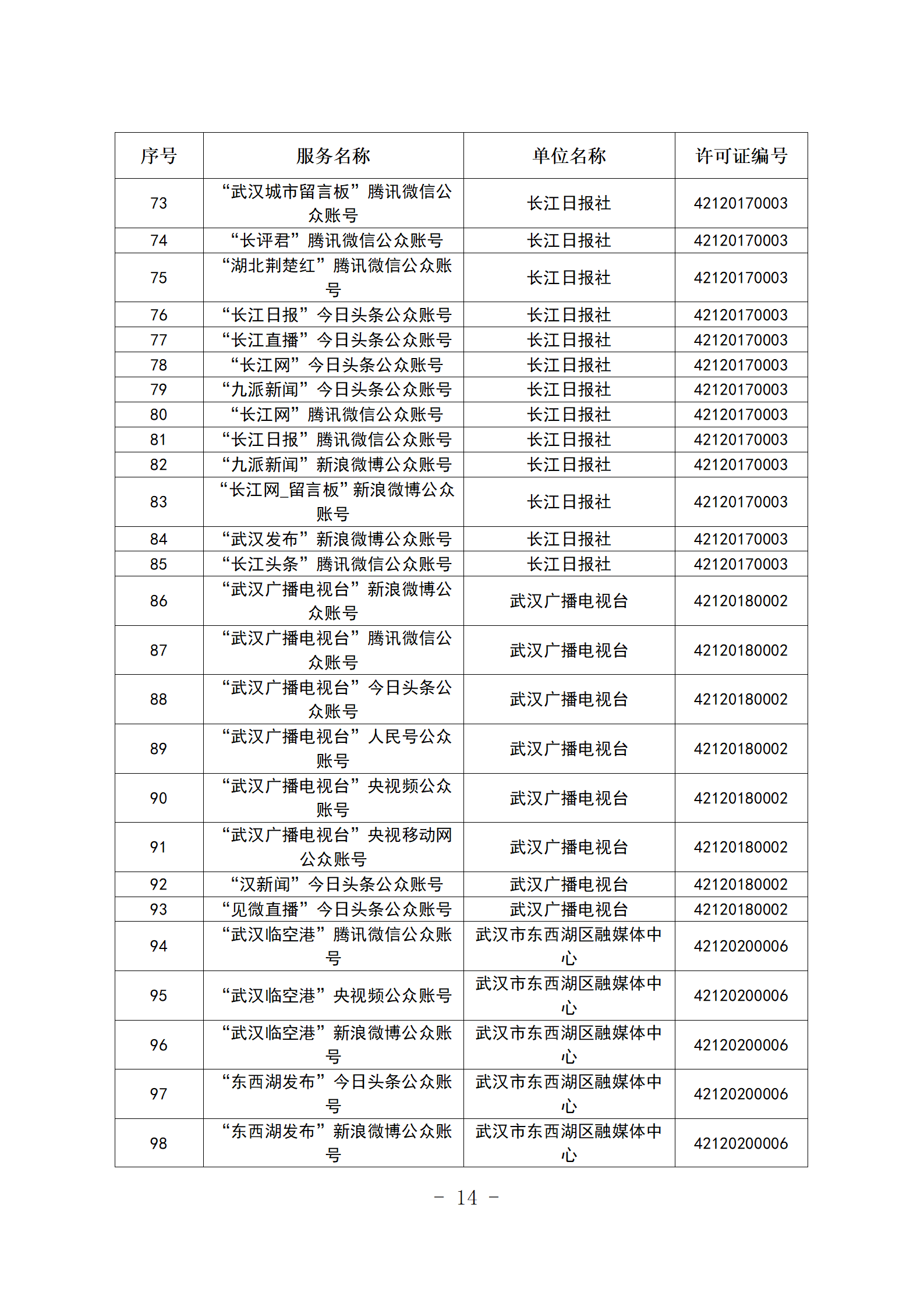 | 序号 | 服务名称 | 单位名称 | 许可证编号 |
|---|---|---|---|
| 73 | “武汉城市留言板”腾讯微信公众账号 | 长江日报社 | 42120170003 |
| 74 | “长评君”腾讯微信公众账号 | 长江日报社 | 42120170003 |
| 75 | “湖北荆楚红”腾讯微信公众账号 | 长江日报社 | 42120170003 |
| 76 | “长江日报”今日头条公众账号 | 长江日报社 | 42120170003 |
| 77 | “长江直播”今日头条公众账号 | 长江日报社 | 42120170003 |
| 78 | “长江网”今日头条公众账号 | 长江日报社 | 42120170003 |
| 79 | “九派新闻”今日头条公众账号 | 长江日报社 | 42120170003 |
| 80 | “长江网”腾讯微信公众账号 | 长江日报社 | 42120170003 |
| 81 | “长江日报”腾讯微信公众账号 | 长江日报社 | 42120170003 |
| 82 | “九派新闻”新浪微博公众账号 | 长江日报社 | 42120170003 |
| 83 | “长江网_留言板”新浪微博公众账号 | 长江日报社 | 42120170003 |
| 84 | “武汉发布”新浪微博公众账号 | 长江日报社 | 42120170003 |
| 85 | “长江头条”腾讯微信公众账号 | 长江日报社 | 42120170003 |
| 86 | “武汉广播电视台”新浪微博公众账号 | 武汉广播电视台 | 42120180002 |
| 87 | “武汉广播电视台”腾讯微信公众账号 | 武汉广播电视台 | 42120180002 |
| 88 | “武汉广播电视台”今日头条公众账号 | 武汉广播电视台 | 42120180002 |
| 89 | “武汉广播电视台”人民号公众账号 | 武汉广播电视台 | 42120180002 |
| 90 | “武汉广播电视台”央视频公众账号 | 武汉广播电视台 | 42120180002 |
| 91 | “武汉广播电视台”央视移动网公众账号 | 武汉广播电视台 | 42120180002 |
| 92 | “汉新闻”今日头条公众账号 | 武汉广播电视台 | 42120180002 |
| 93 | “见微直播”今日头条公众账号 | 武汉广播电视台 | 42120180002 |
| 94 | “武汉临空港”腾讯微信公众账号 | 武汉市东西湖区融媒体中心 | 42120200006 |
| 95 | “武汉临空港”央视频公众账号 | 武汉市东西湖区融媒体中心 | 42120200006 |
| 96 | “武汉临空港”新浪微博公众账号 | 武汉市东西湖区融媒体中心 | 42120200006 |
| 97 | “东西湖发布”今日头条公众账号 | 武汉市东西湖区融媒体中心 | 42120200006 |
| 98 | “东西湖发布”新浪微博公众账号 | 武汉市东西湖区融媒体中心 | 42120200006 |

- 14 -